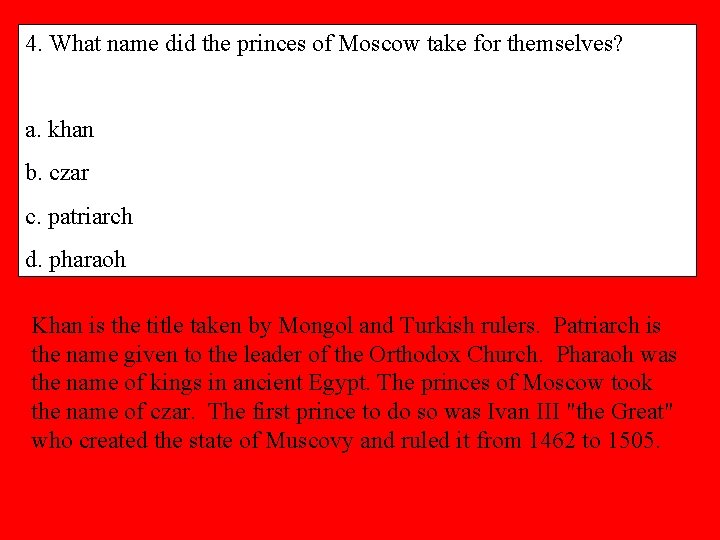 4. What name did the princes of Moscow take for themselves?

a. khan

b. czar

c. patriarch

d. pharaoh

Khan is the title taken by Mongol and Turkish rulers. Patriarch is the name given to the leader of the Orthodox Church. Pharaoh was the name of kings in ancient Egypt. The princes of Moscow took the name of czar. The first prince to do so was Ivan III "the Great" who created the state of Muscovy and ruled it from 1462 to 1505.